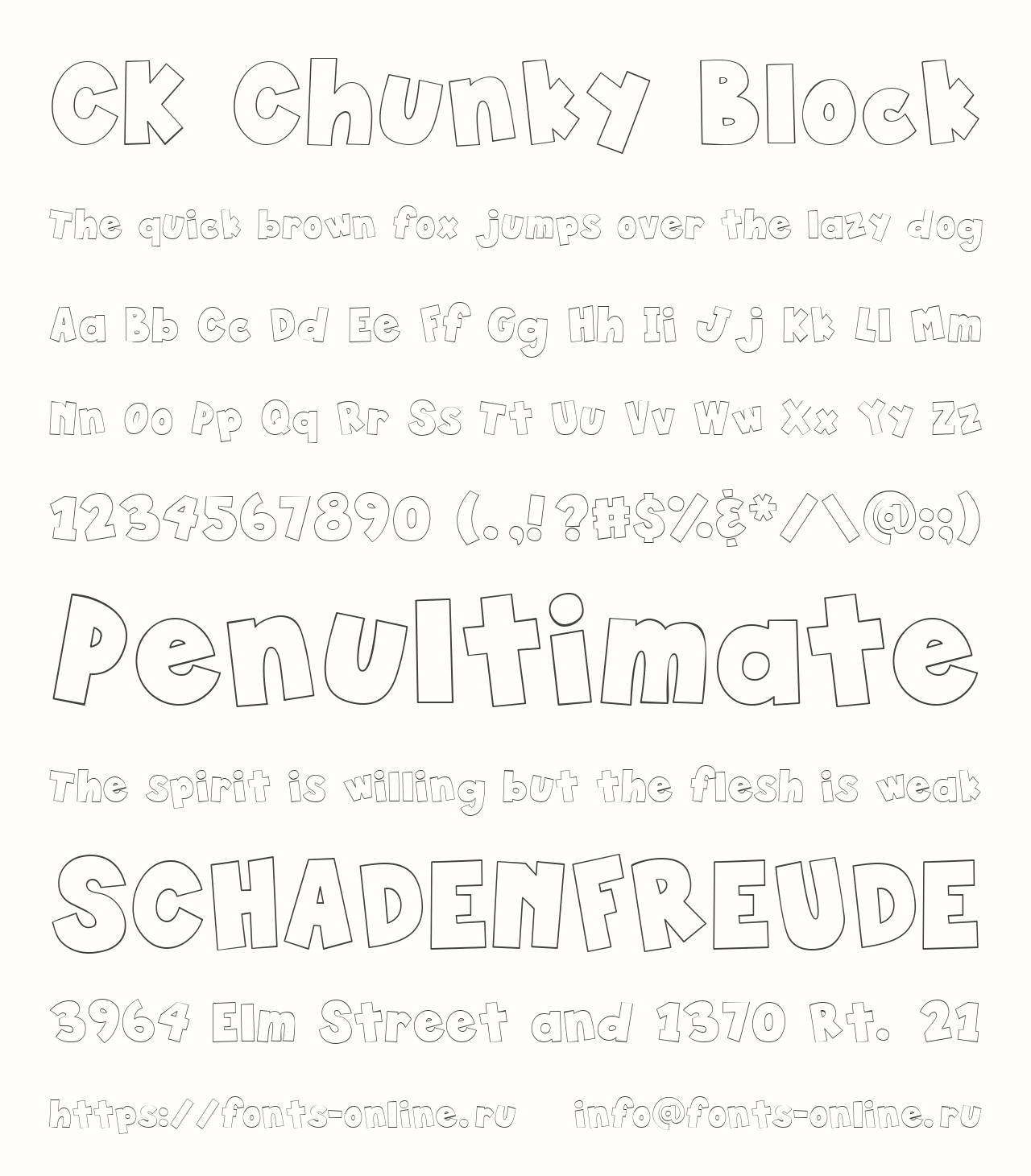 CK Chunky Block

The quick brown fox jumps over the lazy dog

Aa Bb Cc Dd Ee Ff Gg Hh Ii Jj Kk Ll Mm

Nn Oo Pp Qq Rr Ss Tt Uu Vv Ww Xx Yy Zz

1234567890 (.,!?#$%&*/\@:;)

Penultimate

The spirit is willing but the flesh is weak

SCHADENFREUDE

3964 Elm Street and 1370 Rt. 21

https://fonts-online.ru info@fonts-online.ru